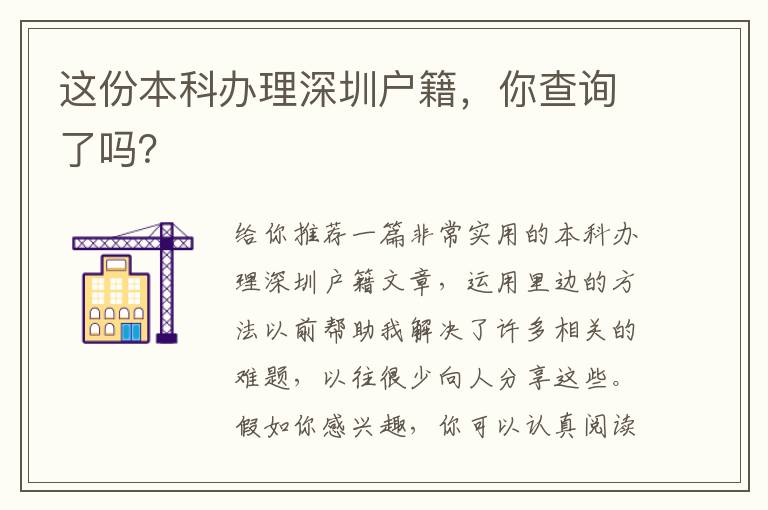 这份本科办理深圳户籍，你查询了吗?

给你推荐一篇非常实用的本科办理深圳户籍文章，运用里边的方法以前帮助我解决了许多相关的难题，以往很少向人分享这些。假如你感兴趣，你可以认真阅读